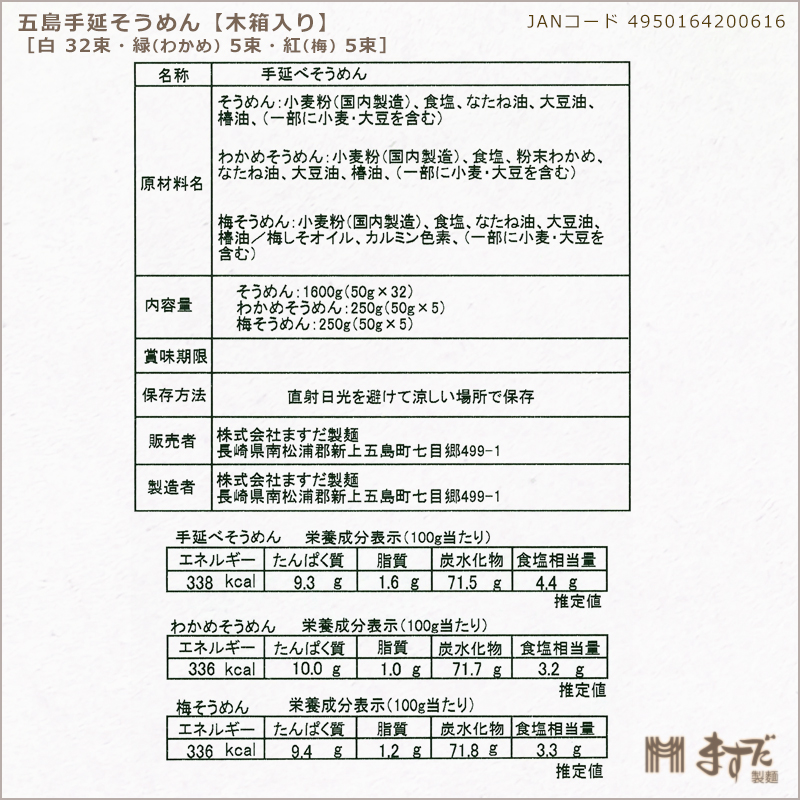 五島手延そうめん【木箱入り】
［白 32束・緑(わかめ) 5束・紅(梅) 5束］

JANコード 4950164200616

| 名称 | 手延べそうめん |
|---|---|
| 原材料名 | そうめん：小麦粉(国内製造)、食塩、なたね油、大豆油、椿油、(一部に小麦・大豆を含む)<br>わかめそうめん：小麦粉(国内製造)、食塩、粉末わかめ、なたね油、大豆油、椿油、(一部に小麦・大豆を含む)<br>梅そうめん：小麦粉(国内製造)、食塩、なたね油、大豆油、椿油／梅しそオイル、カルミン色素、(一部に小麦・大豆を含む) |
| 内容量 | そうめん：1600g(50g×32)<br>わかめそうめん：250g(50g×5)<br>梅そうめん：250g(50g×5) |
| 賞味期限 | |
| 保存方法 | 直射日光を避けて涼しい場所で保存 |
| 販売者 | 株式会社ますだ製麺<br>長崎県南松浦郡新上五島町七目郷499-1 |
| 製造者 | 株式会社ますだ製麺<br>長崎県南松浦郡新上五島町七目郷499-1 |

手延べそうめん　栄養成分表示(100g当たり)

| エネルギー | たんぱく質 | 脂質 | 炭水化物 | 食塩相当量 |
|---|---|---|---|---|
| 338 kcal | 9.3 g | 1.6 g | 71.5 g | 4.4 g |

推定値

わかめそうめん　栄養成分表示(100g当たり)

| エネルギー | たんぱく質 | 脂質 | 炭水化物 | 食塩相当量 |
|---|---|---|---|---|
| 336 kcal | 10.0 g | 1.0 g | 71.7 g | 3.2 g |

推定値

梅そうめん　栄養成分表示(100g当たり)

| エネルギー | たんぱく質 | 脂質 | 炭水化物 | 食塩相当量 |
|---|---|---|---|---|
| 336 kcal | 9.4 g | 1.2 g | 71.8 g | 3.3 g |

推定値

ますだ 製麺